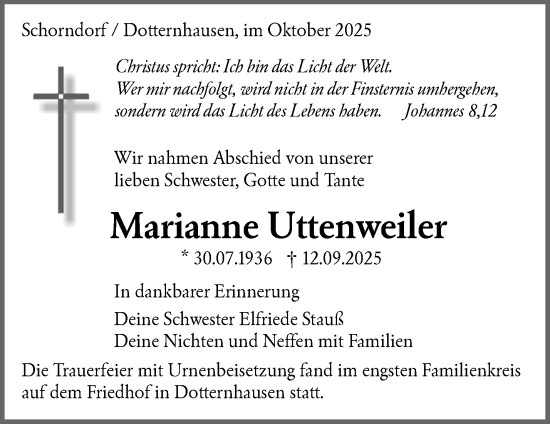 Schorndorf / Dotternhausen, im Oktober 2025

Christus spricht: Ich bin das Licht der Welt.
Wer mir nachfolgt, wird nicht in der Finsternis umhergehen, sondern wird das Licht des Lebens haben. Johannes 8,12

Wir nahmen Abschied von unserer lieben Schwester, Gotte und Tante

Marianne Uttenweiler

* 30.07.1936 † 12.09.2025

In dankbarer Erinnerung

Deine Schwester Elfriede Stauß
Deine Nichten und Neffen mit Familien

Die Trauerfeier mit Urnenbeisetzung fand im engsten Familienkreis auf dem Friedhof in Dotternhausen statt.